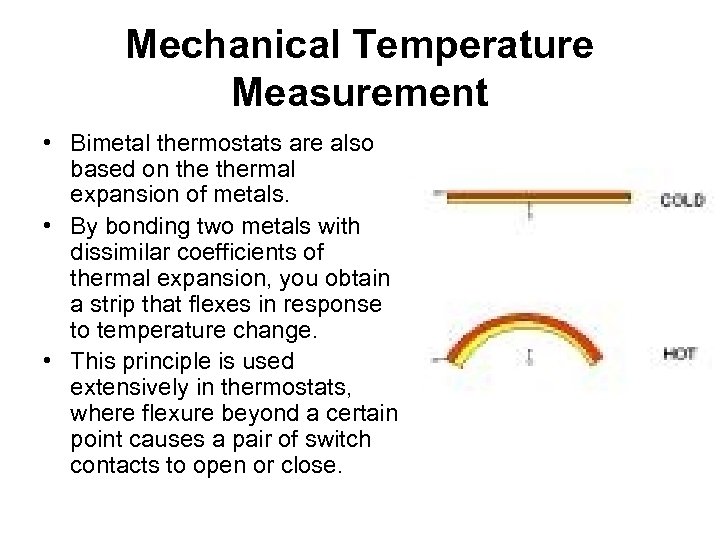 Mechanical Temperature Measurement

• Bimetal thermostats are also based on the thermal expansion of metals.
• By bonding two metals with dissimilar coefficients of thermal expansion, you obtain a strip that flexes in response to temperature change.
• This principle is used extensively in thermostats, where flexure beyond a certain point causes a pair of switch contacts to open or close.

COLD

HOT